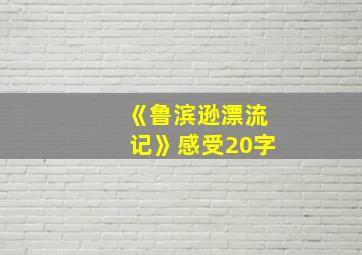 《鲁滨逊漂流记》感受20字